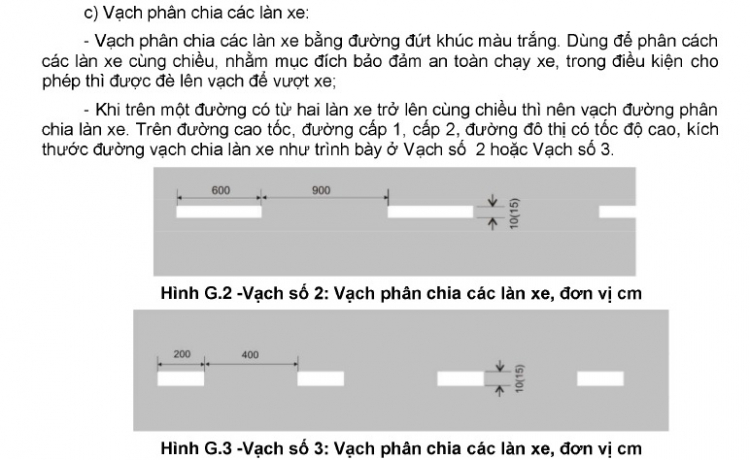 c) Vạch phân chia các làn xe:

- Vạch phân chia các làn xe bằng đường đứt khúc màu trắng. Dùng để phân cách các làn xe cùng chiều, nhằm mục đích bảo đảm an toàn chạy xe, trong điều kiện cho phép thì được đè lên vạch để vượt xe;

- Khi trên một đường có từ hai làn xe trở lên cùng chiều thì nên vạch đường phân chia làn xe. Trên đường cao tốc, đường cấp 1, cấp 2, đường đô thị có tốc độ cao, kích thước đường vạch chia làn xe như trình bày ở Vạch số 2 hoặc Vạch số 3.

600
900
10(15)

Hình G.2 -Vạch số 2: Vạch phân chia các làn xe, đơn vị cm

200
400
10(15)

Hình G.3 -Vạch số 3: Vạch phân chia các làn xe, đơn vị cm